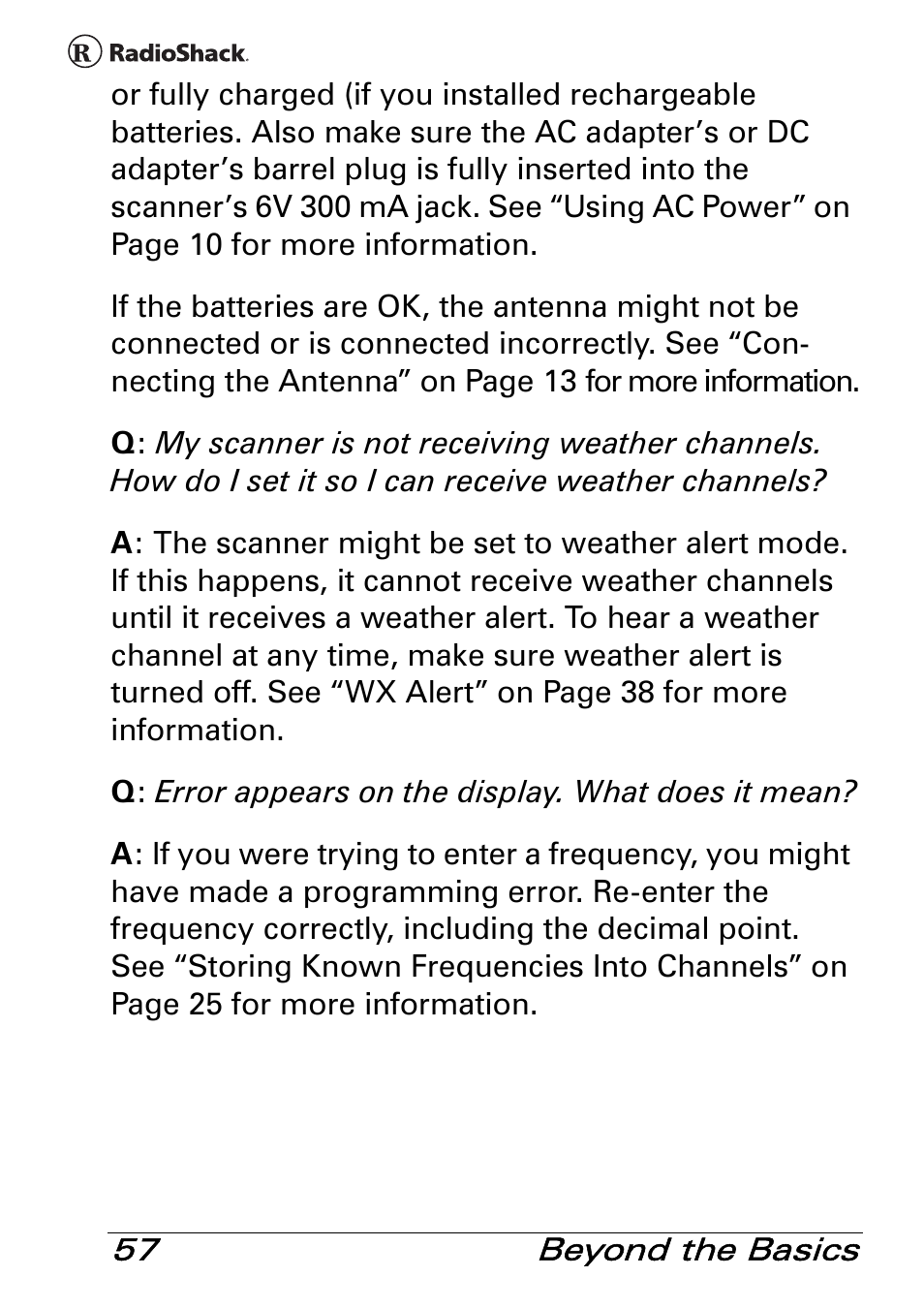 R RadioShack.

or fully charged (if you installed rechargeable batteries. Also make sure the AC adapter’s or DC adapter’s barrel plug is fully inserted into the scanner’s 6V 300 mA jack. See “Using AC Power” on Page 10 for more information.

If the batteries are OK, the antenna might not be connected or is connected incorrectly. See “Connecting the Antenna” on Page 13 for more information.

Q: My scanner is not receiving weather channels. How do I set it so I can receive weather channels?

A: The scanner might be set to weather alert mode. If this happens, it cannot receive weather channels until it receives a weather alert. To hear a weather channel at any time, make sure weather alert is turned off. See “WX Alert” on Page 38 for more information.

Q: Error appears on the display. What does it mean?

A: If you were trying to enter a frequency, you might have made a programming error. Re-enter the frequency correctly, including the decimal point. See “Storing Known Frequencies Into Channels” on Page 25 for more information.

57 Beyond the Basics